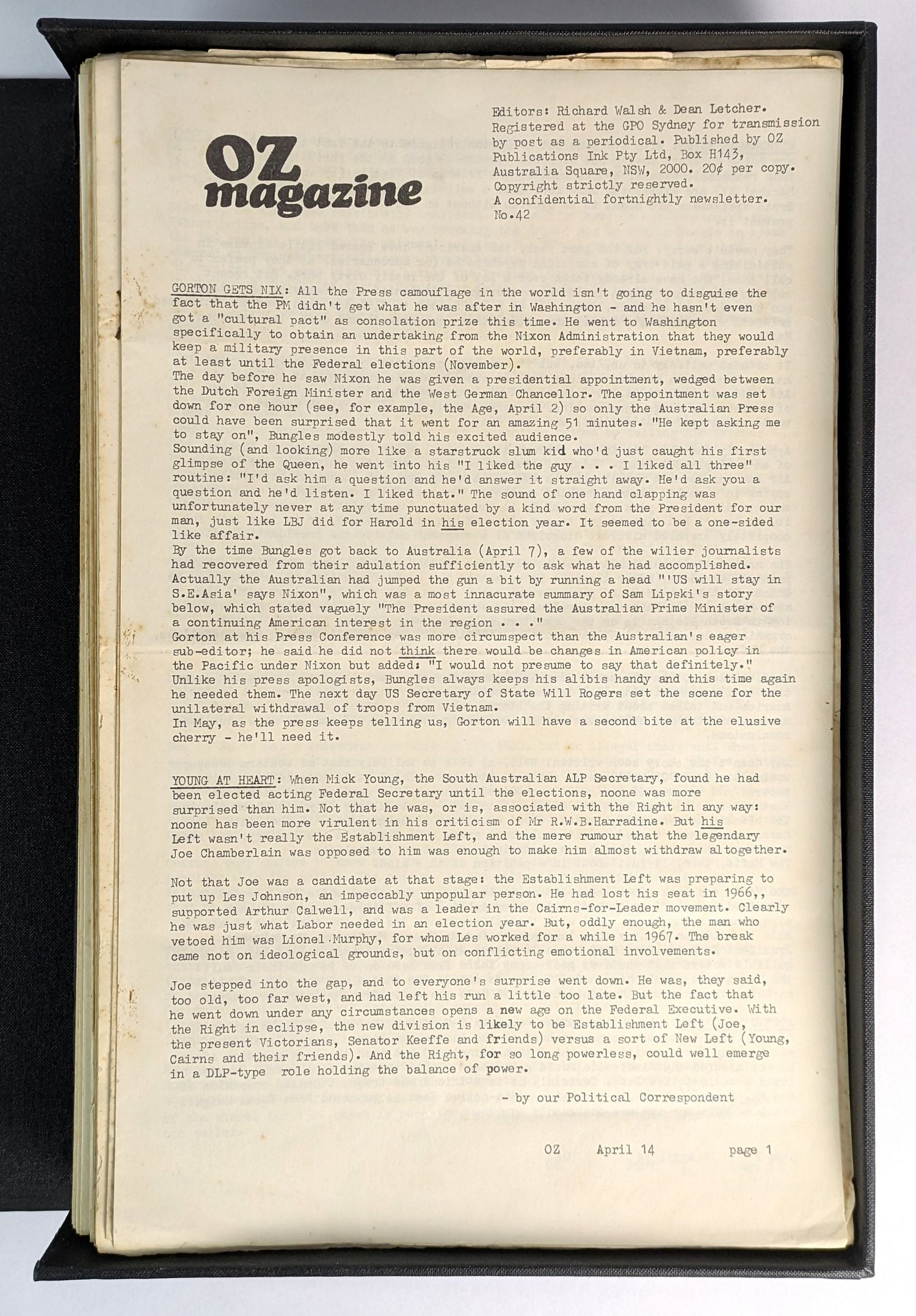 OZ magazine

Editors: Richard Walsh & Dean Letcher. Registered at the GPO Sydney for transmission by post as a periodical. Published by OZ Publications Ink Pty Ltd, Box H143, Australia Square, NSW, 2000. 20¢ per copy. Copyright strictly reserved. A confidential fortnightly newsletter. No.42

GORTON GETS NIX: All the Press camouflage in the world isn't going to disguise the fact that the PM didn't get what he was after in Washington - and he hasn't even got a "cultural pact" as consolation prize this time. He went to Washington specifically to obtain an undertaking from the Nixon Administration that they would keep a military presence in this part of the world, preferably in Vietnam, preferably at least until the Federal elections (November).
The day before he saw Nixon he was given a presidential appointment, wedged between the Dutch Foreign Minister and the West German Chancellor. The appointment was set down for one hour (see, for example, the Age, April 2) so only the Australian Press could have been surprised that it went for an amazing 51 minutes. "He kept asking me to stay on", Bungles modestly told his excited audience.
Sounding (and looking) more like a starstruck slum kid who'd just caught his first glimpse of the Queen, he went into his "I liked the guy . . . I liked all three" routine: "I'd ask him a question and he'd answer it straight away. He'd ask you a question and he'd listen. I liked that." The sound of one hand clapping was unfortunately never at any time punctuated by a kind word from the President for our man, just like LBJ did for Harold in his election year. It seemed to be a one-sided like affair.
By the time Bungles got back to Australia (April 7), a few of the wilier journalists had recovered from their adulation sufficiently to ask what he had accomplished. Actually the Australian had jumped the gun a bit by running a head "'US will stay in S.E.Asia' says Nixon", which was a most innacurate summary of Sam Lipski's story below, which stated vaguely "The President assured the Australian Prime Minister of a continuing American interest in the region . . ."
Gorton at his Press Conference was more circumspect than the Australian's eager sub-editor; he said he did not think there would be changes in American policy in the Pacific under Nixon but added: "I would not presume to say that definitely."
Unlike his press apologists, Bungles always keeps his alibis handy and this time again he needed them. The next day US Secretary of State Will Rogers set the scene for the unilateral withdrawal of troops from Vietnam.
In May, as the press keeps telling us, Gorton will have a second bite at the elusive cherry - he'll need it.

YOUNG AT HEART: When Mick Young, the South Australian ALP Secretary, found he had been elected acting Federal Secretary until the elections, noone was more surprised than him. Not that he was, or is, associated with the Right in any way: noone has been more virulent in his criticism of Mr R.W.B.Harradine. But his Left wasn't really the Establishment Left, and the mere rumour that the legendary Joe Chamberlain was opposed to him was enough to make him almost withdraw altogether.

Not that Joe was a candidate at that stage: the Establishment Left was preparing to put up Les Johnson, an impeccably unpopular person. He had lost his seat in 1966,, supported Arthur Calwell, and was a leader in the Cairns-for-Leader movement. Clearly he was just what Labor needed in an election year. But, oddly enough, the man who vetoed him was Lionel Murphy, for whom Les worked for a while in 1967. The break came not on ideological grounds, but on conflicting emotional involvements.

Joe stepped into the gap, and to everyone's surprise went down. He was, they said, too old, too far west, and had left his run a little too late. But the fact that he went down under any circumstances opens a new age on the Federal Executive. With the Right in eclipse, the new division is likely to be Establishment Left (Joe, the present Victorians, Senator Keeffe and friends) versus a sort of New Left (Young, Cairns and their friends). And the Right, for so long powerless, could well emerge in a DLP-type role holding the balance of power.

- by our Political Correspondent

OZ April 14 page 1